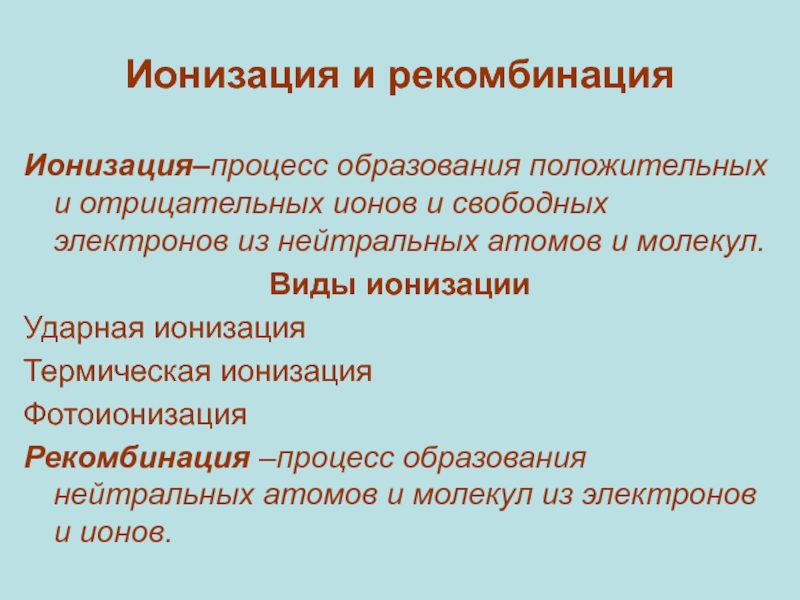 Ионизация и рекомбинация

Ионизация–процесс образования положительных и отрицательных ионов и свободных электронов из нейтральных атомов и молекул.

Виды ионизации

Ударная ионизация

Термическая ионизация

Фотоионизация

Рекомбинация –процесс образования нейтральных атомов и молекул из электронов и ионов.